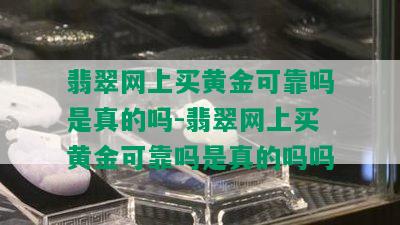 翡翠网上买黄金可靠吗是真的吗-翡翠网上买黄金可靠吗是真的吗吗